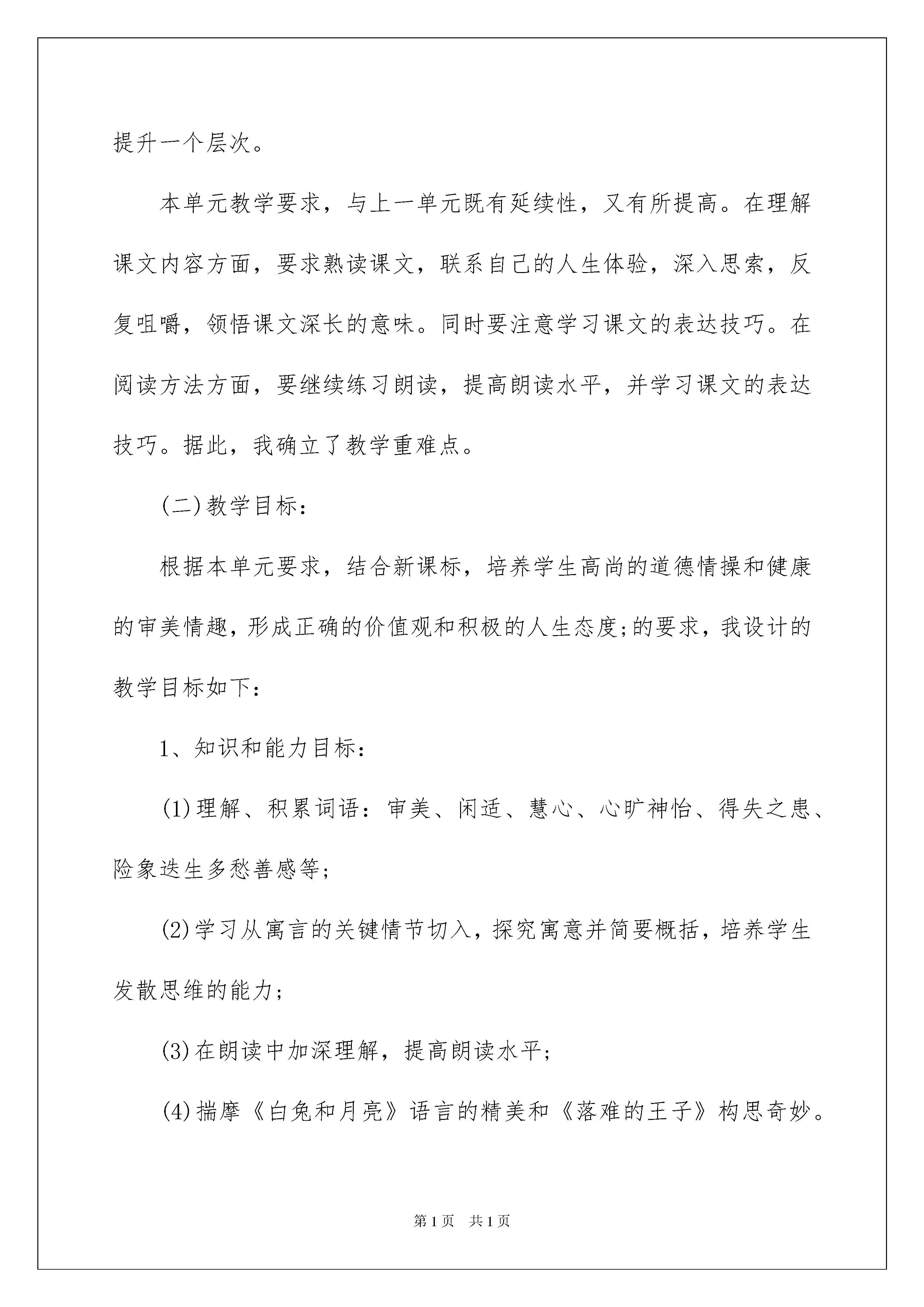 提升一个层次。

本单元教学要求，与上一单元既有延续性，又有所提高。在理解课文内容方面，要求熟读课文，联系自己的人生体验，深入思索，反复咀嚼，领悟课文深长的意味。同时要注意学习课文的表达技巧。在阅读方法方面，要继续练习朗读，提高朗读水平，并学习课文的表达技巧。据此，我确立了教学重难点。

(二)教学目标：

根据本单元要求，结合新课标，培养学生高尚的道德情操和健康的审美情趣，形成正确的价值观和积极的人生态度;的要求，我设计的教学目标如下：

1、知识和能力目标：

(1)理解、积累词语：审美、闲适、慧心、心旷神怡、得失之患、险象迭生多愁善感等;

(2)学习从寓言的关键情节切入，探究寓意并简要概括，培养学生发散思维的能力;

(3)在朗读中加深理解，提高朗读水平;

(4)揣摩《白兔和月亮》语言的精美和《落难的王子》构思奇妙。

第1页　共1页